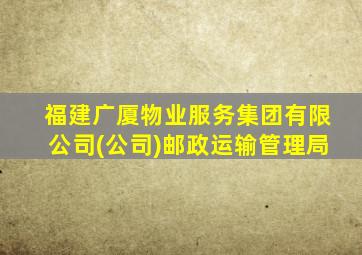 福建广厦物业服务集团有限公司(公司)邮政运输管理局